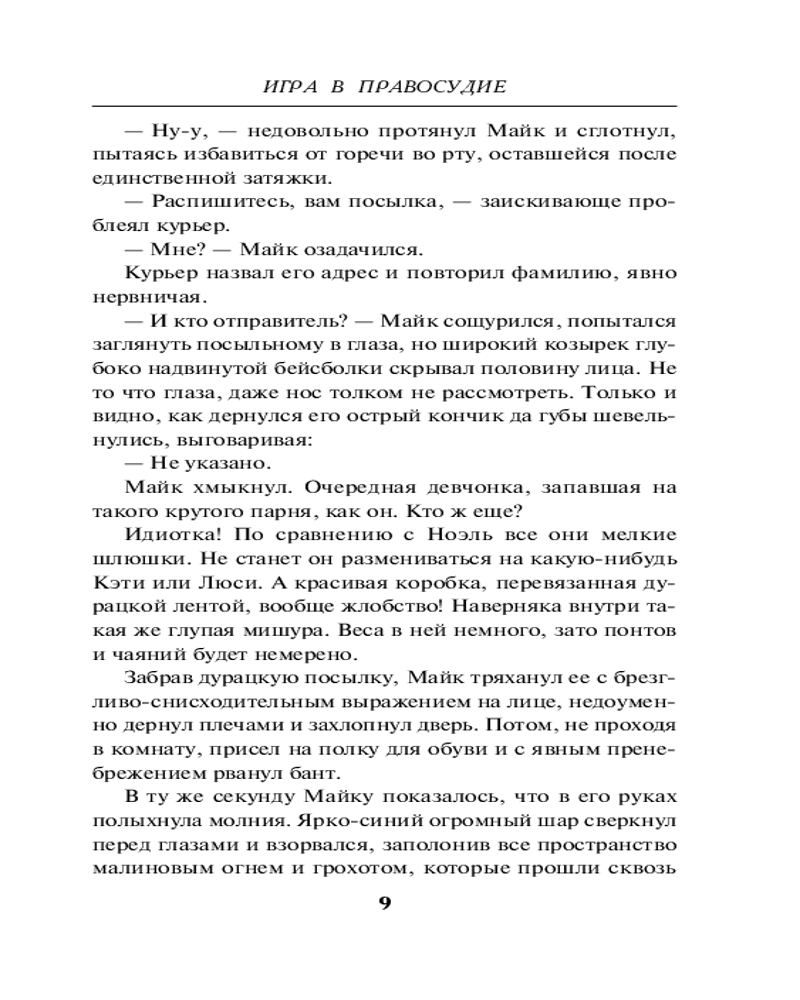 ИГРА В ПРАВОСУДИЕ

— Ну-у, — недовольно протянул Майк и сглотнул, пытаясь избавиться от горечи во рту, оставшейся после единственной затяжки.

— Распишитесь, вам посылка, — заискивающе проблеял курьер.

— Мне? — Майк озадачился.

Курьер назвал его адрес и повторил фамилию, явно нервничая.

— И кто отправитель? — Майк сощурился, попытался заглянуть посыльному в глаза, но широкий козырек глубоко надвинутой бейсболки скрывал половину лица. Не то что глаза, даже нос толком не рассмотреть. Только и видно, как дернулся его острый кончик да губы шевельнулись, выговаривая:

— Не указано.

Майк хмыкнул. Очередная девчонка, запавшая на такого крутого парня, как он. Кто ж еще?

Идиотка! По сравнению с Ноэль все они мелкие шлюшки. Не станет он размениваться на какую-нибудь Кэти или Люси. А красивая коробка, перевязанная дурацкой лентой, вообще жлобство! Наверняка внутри такая же глупая мишура. Веса в ней немного, зато понтов и чаяний будет немерено.

Забрав дурацкую посылку, Майк тряханул ее с брезгливо-снисходительным выражением на лице, недоуменно дернул плечами и захлопнул дверь. Потом, не проходя в комнату, присел на полку для обуви и с явным пренебрежением рванул бант.

В ту же секунду Майку показалось, что в его руках полыхнула молния. Ярко-синий огромный шар сверкнул перед глазами и взорвался, заполонив все пространство малиновым огнем и грохотом, которые прошли сквозь

9